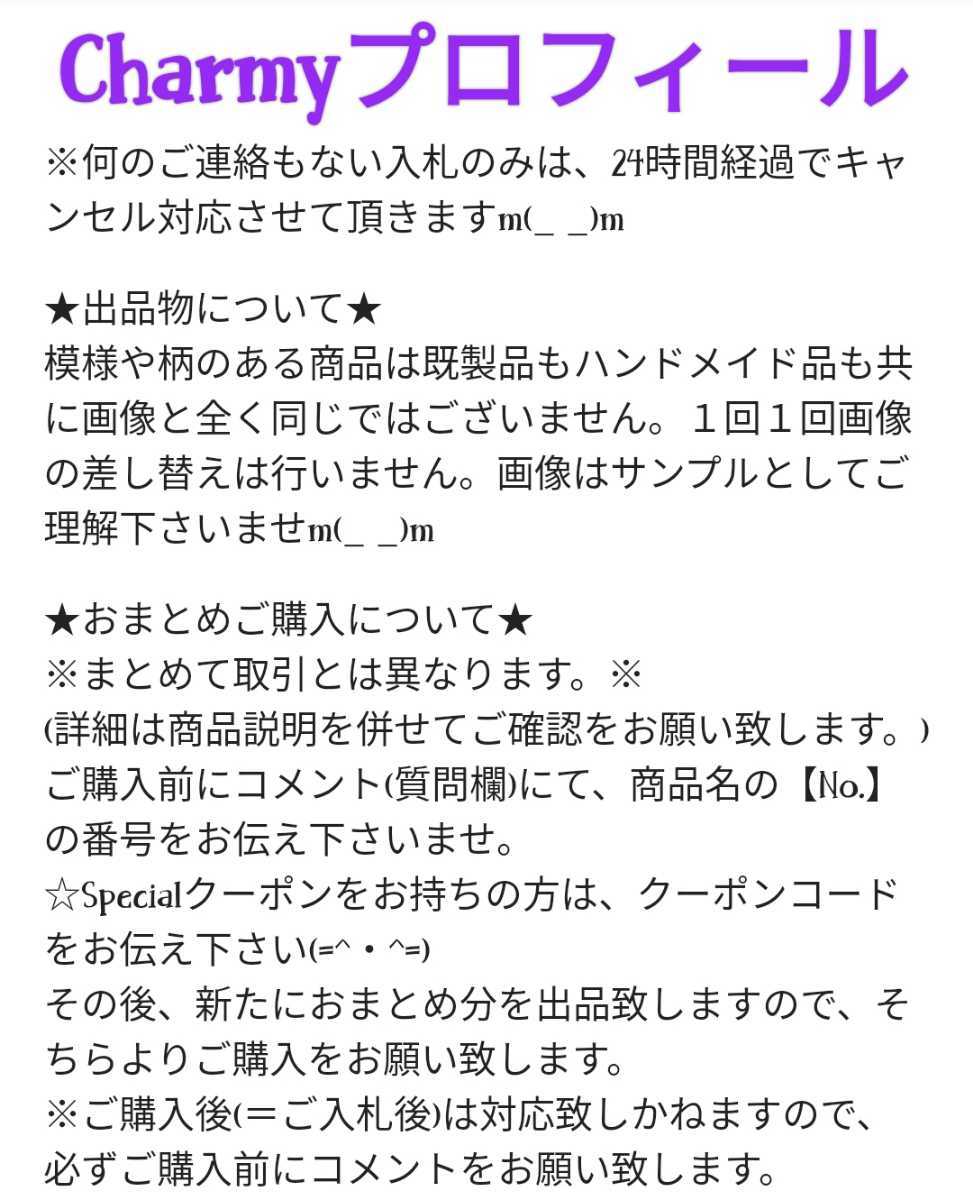 Charmyプロフィール

※何のご連絡もない入札のみは、24時間経過でキャンセル対応させて頂きますm(_ _)m

★出品物について★
模様や柄のある商品は既製品もハンドメイド品も共に画像と全く同じではございません。１回１回画像の差し替えは行いません。画像はサンプルとしてご理解下さいませm(_ _)m

★おまとめご購入について★
※まとめて取引とは異なります。※
(詳細は商品説明を併せてご確認をお願い致します。)
ご購入前にコメント(質問欄)にて、商品名の【No.】の番号をお伝え下さいませ。
☆Specialクーポンをお持ちの方は、クーポンコードをお伝え下さい(=^・^=)
その後、新たにおまとめ分を出品致しますので、そちらよりご購入をお願い致します。
※ご購入後(＝ご入札後)は対応致しかねますので、必ずご購入前にコメントをお願い致します。